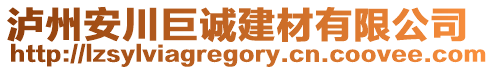 泸州安川巨诚建材有限公司
http://lzsylviagregory.cn.coovee.com